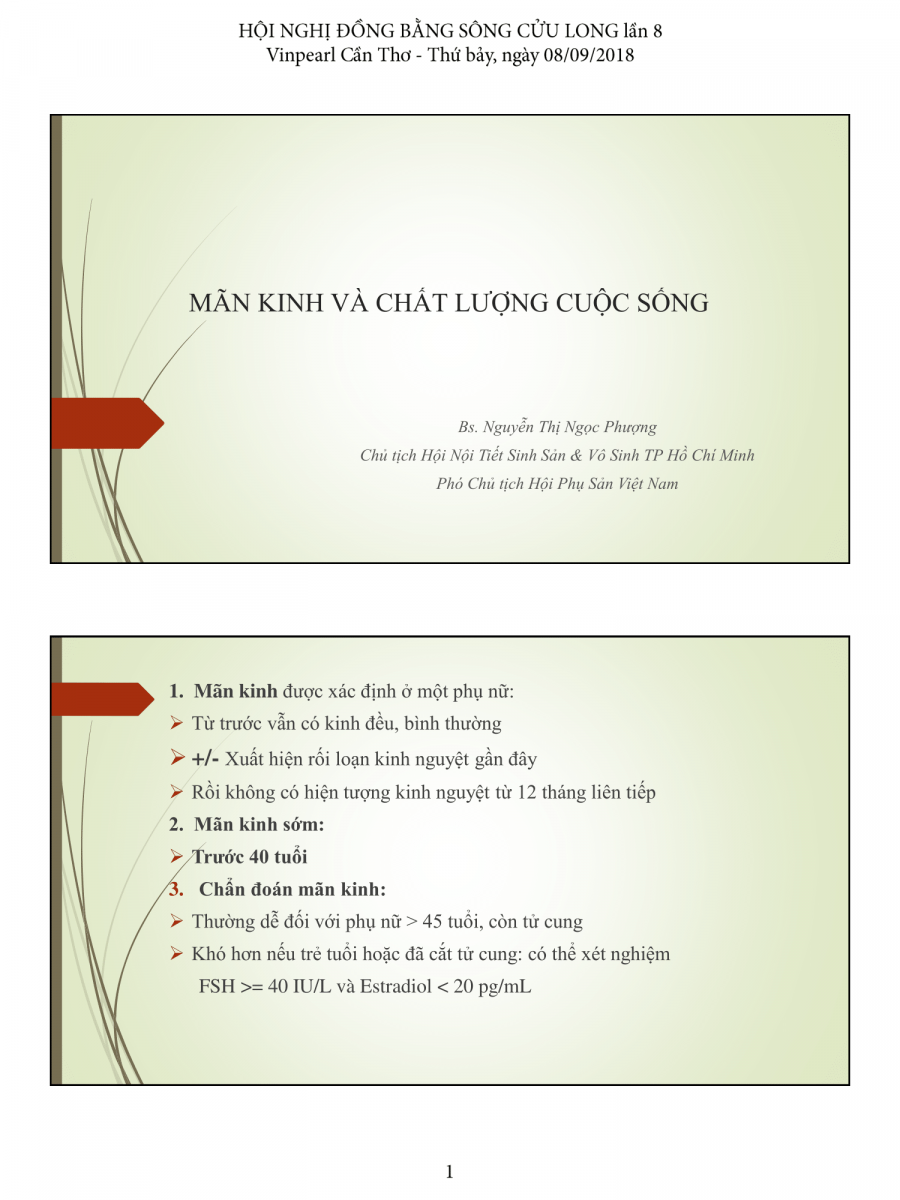 HỘI NGHỊ ĐỒNG BẰNG SÔNG CỬU LONG lần 8
Vinpearl Cần Thơ - Thứ bảy, ngày 08/09/2018

MÃN KINH VÀ CHẤT LƯỢNG CUỘC SỐNG

Bs. Nguyễn Thị Ngọc Phượng
Chủ tịch Hội Nội Tiết Sinh Sản & Vô Sinh TP Hồ Chí Minh
Phó Chủ tịch Hội Phụ Sản Việt Nam

1. Mãn kinh được xác định ở một phụ nữ:
➢ Từ trước vẫn có kinh đều, bình thường
➢ +/- Xuất hiện rối loạn kinh nguyệt gần đây
➢ Rồi không có hiện tượng kinh nguyệt từ 12 tháng liên tiếp
2. Mãn kinh sớm:
➢ Trước 40 tuổi
3. Chẩn đoán mãn kinh:
➢ Thường dễ đối với phụ nữ > 45 tuổi, còn tử cung
➢ Khó hơn nếu trẻ tuổi hoặc đã cắt tử cung: có thể xét nghiệm FSH >= 40 IU/L và Estradiol < 20 pg/mL

1